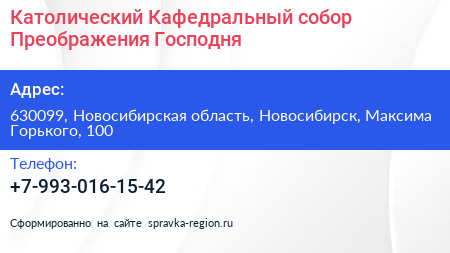 Католический Кафедральный собор Преображения Господня

Адрес:

630099, Новосибирская область, Новосибирск, Максима Горького, 100

Телефон:

+7-993-016-15-42

Сформированно на сайте spravka-region.ru